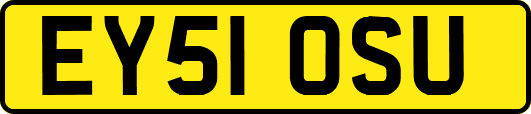 EY51 OSU